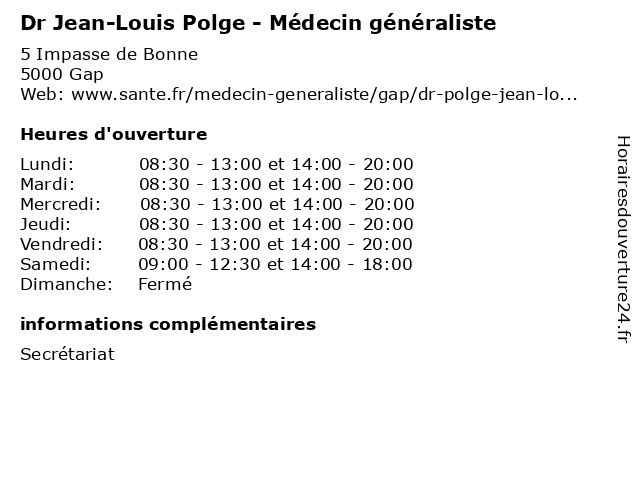 Dr Jean-Louis Polge - Médecin généraliste

5 Impasse de Bonne
5000 Gap
Web: www.sante.fr/medecin-generaliste/gap/dr-polge-jean-lo...

Heures d'ouverture

| | |
|---|---|
| Lundi: | 08:30 - 13:00 et 14:00 - 20:00 |
| Mardi: | 08:30 - 13:00 et 14:00 - 20:00 |
| Mercredi: | 08:30 - 13:00 et 14:00 - 20:00 |
| Jeudi: | 08:30 - 13:00 et 14:00 - 20:00 |
| Vendredi: | 08:30 - 13:00 et 14:00 - 20:00 |
| Samedi: | 09:00 - 12:30 et 14:00 - 18:00 |
| Dimanche: | Fermé |

informations complémentaires

Secrétariat

Horairesdouverture24.fr